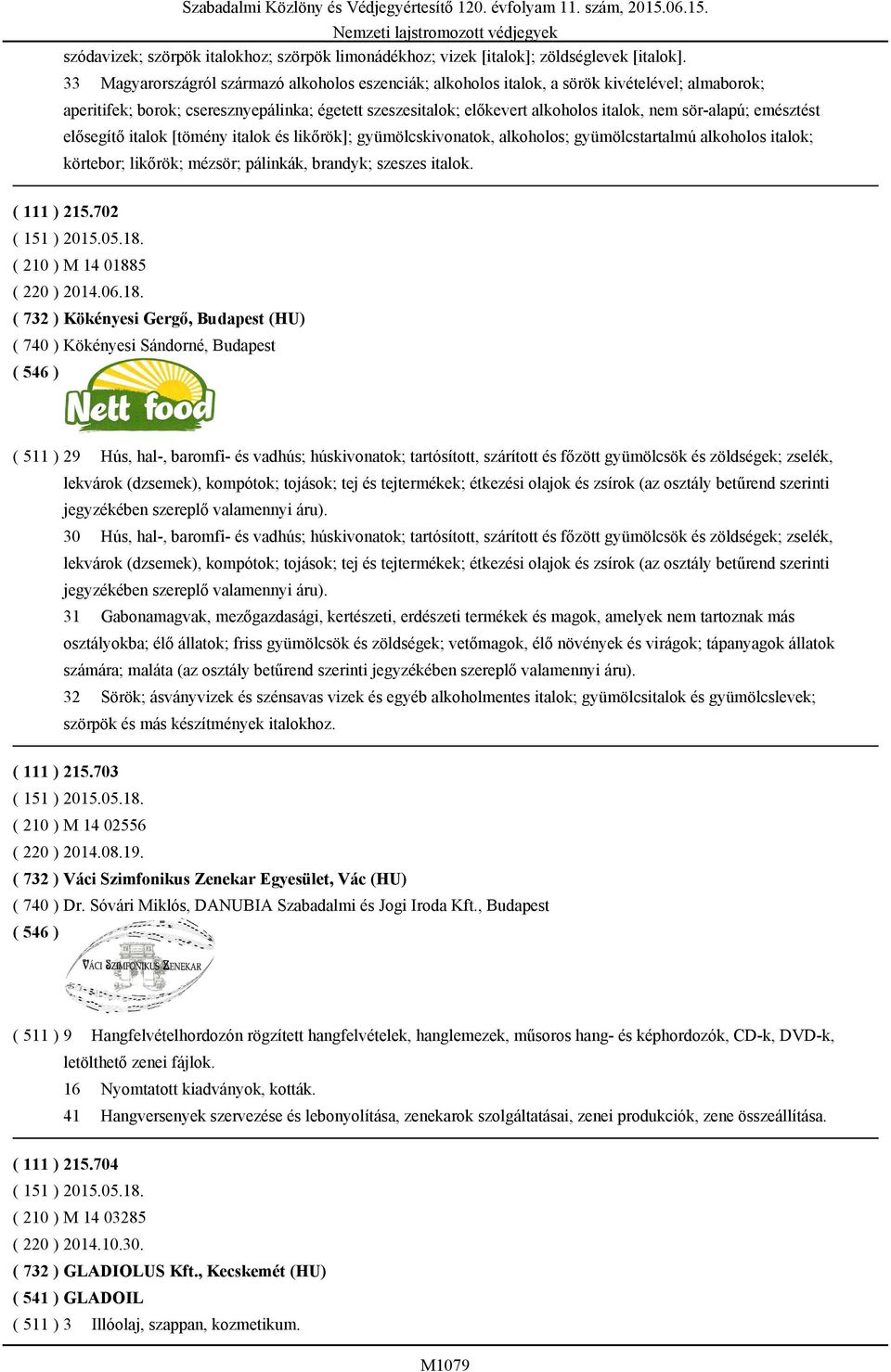 Szabadalmi Közlöny és Védjegyértesítő 120. évfolyam 11. szám, 2015.06.15.
Nemzeti lajstromozott védjegyek

szódavizek; szörpök italokhoz; szörpök limonádékhoz; vizek [italok]; zöldséglevek [italok].
33 Magyarországról származó alkoholos eszenciák; alkoholos italok, a sörök kivételével; almaborok; aperitifek; borok; cseresznyepálinka; égetett szeszesitalok; előkevert alkoholos italok, nem sör-alapú; emésztést elősegítő italok [tömény italok és likőrök]; gyümölcskivonatok, alkoholos; gyümölcstartalmú alkoholos italok; körtebor; likőrök; mézsör; pálinkák, brandyk; szeszes italok.

( 111 ) 215.702
( 151 ) 2015.05.18.
( 210 ) M 14 01885
( 220 ) 2014.06.18.
( 732 ) Kökényesi Gergő, Budapest (HU)
( 740 ) Kökényesi Sándorné, Budapest
( 546 )
Nett food

( 511 ) 29 Hús, hal-, baromfi- és vadhús; húskivonatok; tartósított, szárított és főzött gyümölcsök és zöldségek; zselék, lekvárok (dzsemek), kompótok; tojások; tej és tejtermékek; étkezési olajok és zsírok (az osztály betűrend szerinti jegyzékében szereplő valamennyi áru).
30 Hús, hal-, baromfi- és vadhús; húskivonatok; tartósított, szárított és főzött gyümölcsök és zöldségek; zselék, lekvárok (dzsemek), kompótok; tojások; tej és tejtermékek; étkezési olajok és zsírok (az osztály betűrend szerinti jegyzékében szereplő valamennyi áru).
31 Gabonamagvak, mezőgazdasági, kertészeti, erdészeti termékek és magok, amelyek nem tartoznak más osztályokba; élő állatok; friss gyümölcsök és zöldségek; vetőmagok, élő növények és virágok; tápanyagok állatok számára; maláta (az osztály betűrend szerinti jegyzékében szereplő valamennyi áru).
32 Sörök; ásványvizek és szénsavas vizek és egyéb alkoholmentes italok; gyümölcsitalok és gyümölcslevek; szörpök és más készítmények italokhoz.

( 111 ) 215.703
( 151 ) 2015.05.18.
( 210 ) M 14 02556
( 220 ) 2014.08.19.
( 732 ) Váci Szimfonikus Zenekar Egyesület, Vác (HU)
( 740 ) Dr. Sóvári Miklós, DANUBIA Szabadalmi és Jogi Iroda Kft., Budapest
( 546 )
VÁCI SZIMFONIKUS ZENEKAR

( 511 ) 9 Hangfelvételhordozón rögzített hangfelvételek, hanglemezek, műsoros hang- és képhordozók, CD-k, DVD-k, letölthető zenei fájlok.
16 Nyomtatott kiadványok, kották.
41 Hangversenyek szervezése és lebonyolítása, zenekarok szolgáltatásai, zenei produkciók, zene összeállítása.

( 111 ) 215.704
( 151 ) 2015.05.18.
( 210 ) M 14 03285
( 220 ) 2014.10.30.
( 732 ) GLADIOLUS Kft., Kecskemét (HU)
( 541 ) GLADOIL
( 511 ) 3 Illóolaj, szappan, kozmetikum.

M1079